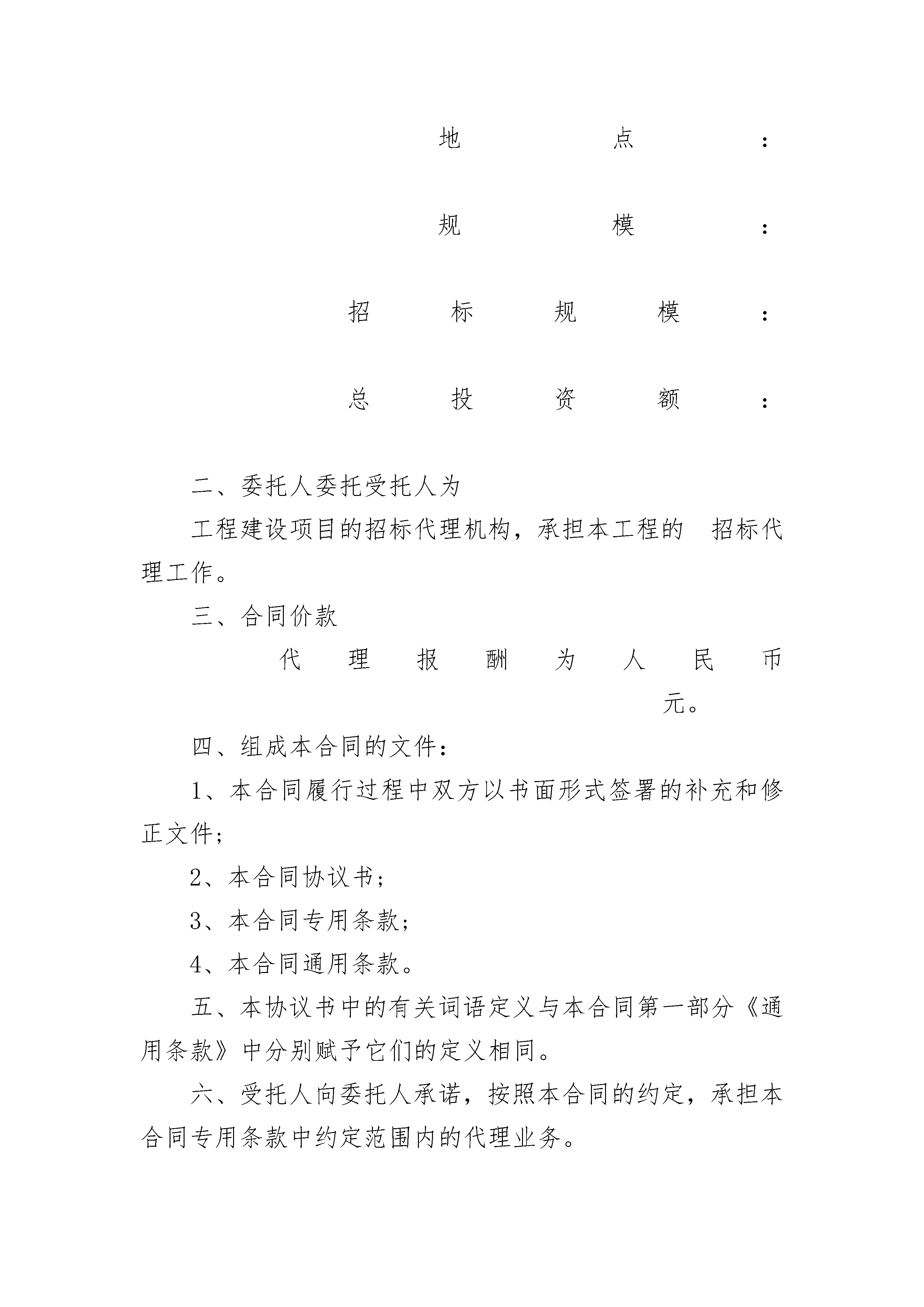 地点：

规模：

招标规模：

总投资额：

二、委托人委托受托人为

工程建设项目的招标代理机构，承担本工程的 招标代理工作。

三、合同价款

代理报酬为人民币 元。

四、组成本合同的文件：

1、本合同履行过程中双方以书面形式签署的补充和修正文件；

2、本合同协议书；

3、本合同专用条款；

4、本合同通用条款。

五、本协议书中的有关词语定义与本合同第一部分《通用条款》中分别赋予它们的定义相同。

六、受托人向委托人承诺，按照本合同的约定，承担本合同专用条款中约定范围内的代理业务。